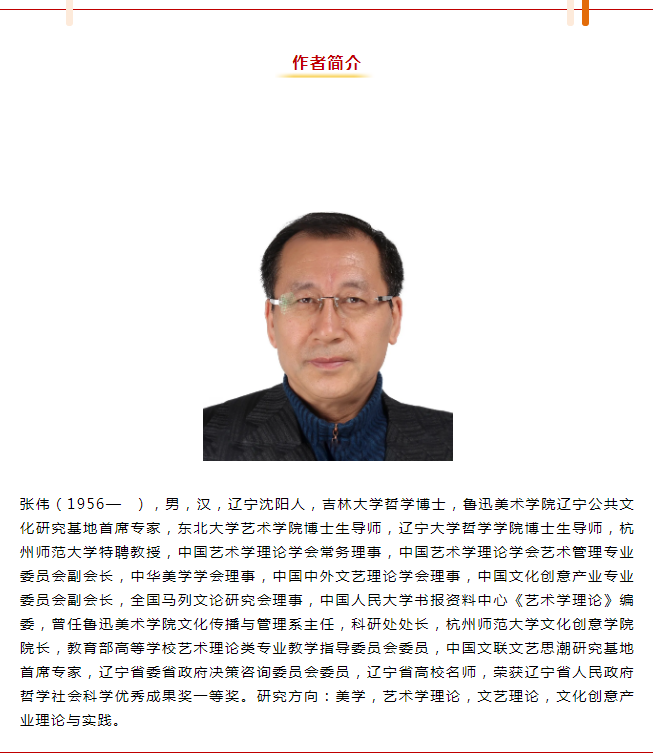 作者简介

张伟（1956—　），男，汉，辽宁沈阳人，吉林大学哲学博士，鲁迅美术学院辽宁公共文化研究基地首席专家，东北大学艺术学院博士生导师，辽宁大学哲学学院博士生导师，杭州师范大学特聘教授，中国艺术学理论学会常务理事，中国艺术学理论学会艺术管理专业委员会副会长，中华美学学会理事，中国中外文艺理论学会理事，中国文化创意产业专业委员会副会长，全国马列文论研究会理事，中国人民大学书报资料中心《艺术学理论》编委，曾任鲁迅美术学院文化传播与管理系主任，科研处处长，杭州师范大学文化创意学院院长，教育部高等学校艺术理论类专业教学指导委员会委员，中国文联文艺思潮研究基地首席专家，辽宁省委省政府决策咨询委员会委员，辽宁省高校名师，荣获辽宁省人民政府哲学社会科学优秀成果奖一等奖。研究方向：美学，艺术学理论，文艺理论，文化创意产业理论与实践。